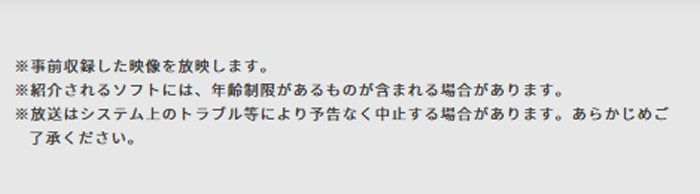 ※事前収録した映像を放映します。
※紹介されるソフトには、年齢制限があるものが含まれる場合があります。
※放送はシステム上のトラブル等により予告なく中止する場合があります。あらかじめご了承ください。